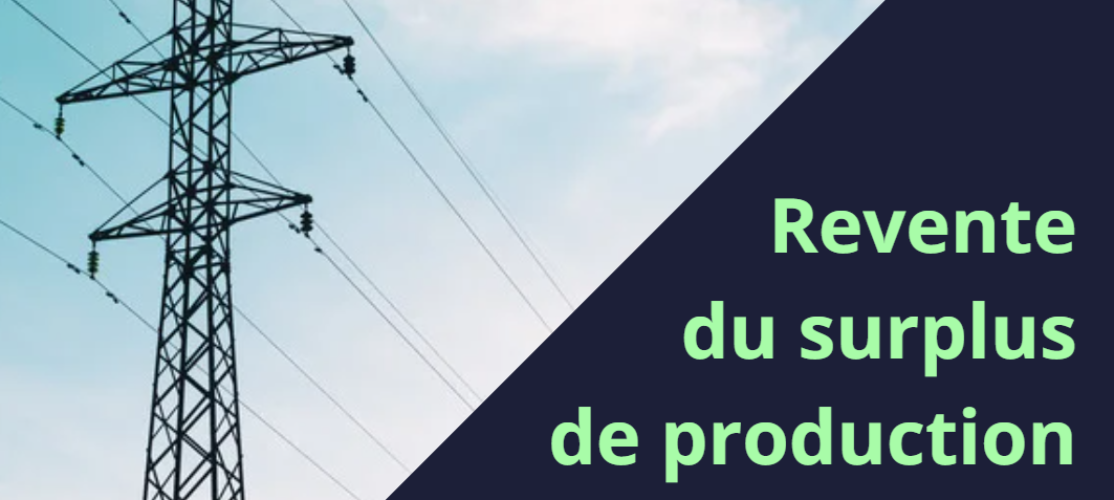 Revente
du surplus
de production